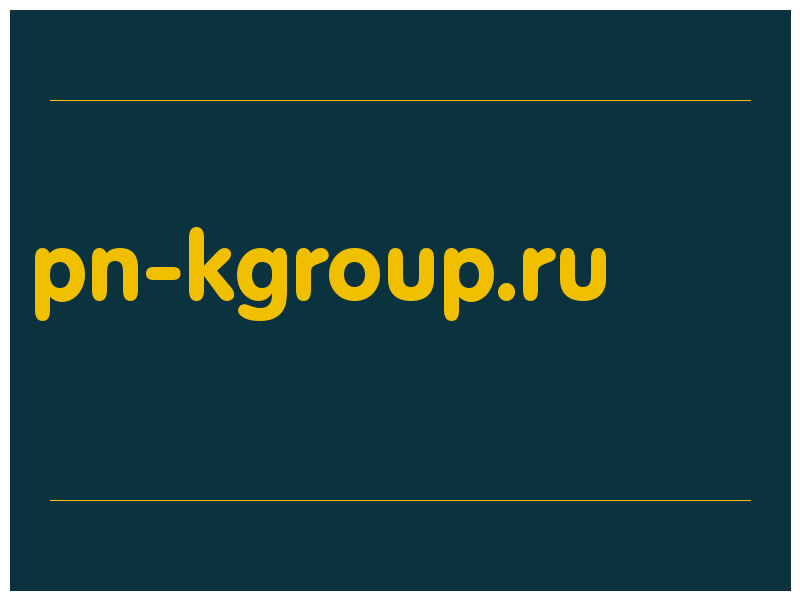 pn-kgroup.ru